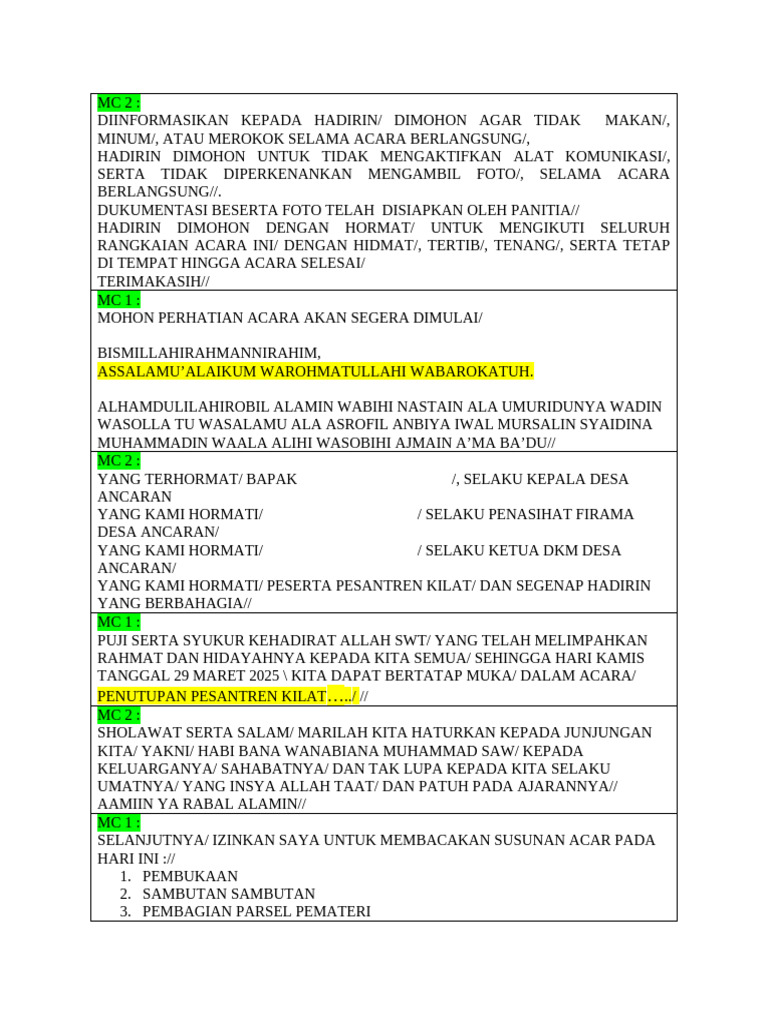 MC 2 :
DIINFORMASIKAN KEPADA HADIRIN/ DIMOHON AGAR TIDAK MAKAN/, MINUM/, ATAU MEROKOK SELAMA ACARA BERLANGSUNG/,
HADIRIN DIMOHON UNTUK TIDAK MENGAKTIFKAN ALAT KOMUNIKASI/, SERTA TIDAK DIPERKENANKAN MENGAMBIL FOTO/, SELAMA ACARA BERLANGSUNG//.
DUKUMENTASI BESERTA FOTO TELAH DISIAPKAN OLEH PANITIA//
HADIRIN DIMOHON DENGAN HORMAT/ UNTUK MENGIKUTI SELURUH RANGKAIAN ACARA INI/ DENGAN HIDMAT/, TERTIB/, TENANG/, SERTA TETAP DI TEMPAT HINGGA ACARA SELESAI/
TERIMAKASIH//

MC 1 :
MOHON PERHATIAN ACARA AKAN SEGERA DIMULAI/

BISMILLAHIRAHMANNIRAHIM,
ASSALAMU'ALAIKUM WAROHMATULLAHI WABAROKATUH.

ALHAMDULILAHIROBIL ALAMIN WABIHI NASTAIN ALA UMURIDUNYA WADIN WASOLLA TU WASALAMU ALA ASROFIL ANBIYA IWAL MURSALIN SYAIDINA MUHAMMADIN WAALA ALIHI WASOBIHI AJMAIN A'MA BA'DU//

MC 2 :
YANG TERHORMAT/ BAPAK /, SELAKU KEPALA DESA ANCARAN
YANG KAMI HORMATI/ / SELAKU PENASIHAT FIRAMA DESA ANCARAN/
YANG KAMI HORMATI/ / SELAKU KETUA DKM DESA ANCARAN/
YANG KAMI HORMATI/ PESERTA PESANTREN KILAT/ DAN SEGENAP HADIRIN YANG BERBAHAGIA//

MC 1 :
PUJI SERTA SYUKUR KEHADIRAT ALLAH SWT/ YANG TELAH MELIMPAHKAN RAHMAT DAN HIDAYAHNYA KEPADA KITA SEMUA/ SEHINGGA HARI KAMIS TANGGAL 29 MARET 2025 \ KITA DAPAT BERTATAP MUKA/ DALAM ACARA/ PENUTUPAN PESANTREN KILAT…../ //

MC 2 :
SHOLAWAT SERTA SALAM/ MARILAH KITA HATURKAN KEPADA JUNJUNGAN KITA/ YAKNI/ HABI BANA WANABIANA MUHAMMAD SAW/ KEPADA KELUARGANYA/ SAHABATNYA/ DAN TAK LUPA KEPADA KITA SELAKU UMATNYA/ YANG INSYA ALLAH TAAT/ DAN PATUH PADA AJARANNYA// AAMIIN YA RABAL ALAMIN//

MC 1 :
SELANJUTNYA/ IZINKAN SAYA UNTUK MEMBACAKAN SUSUNAN ACAR PADA HARI INI ://
1. PEMBUKAAN
2. SAMBUTAN SAMBUTAN
3. PEMBAGIAN PARSEL PEMATERI